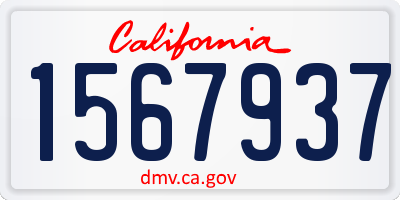 California

1567937

dmv.ca.gov